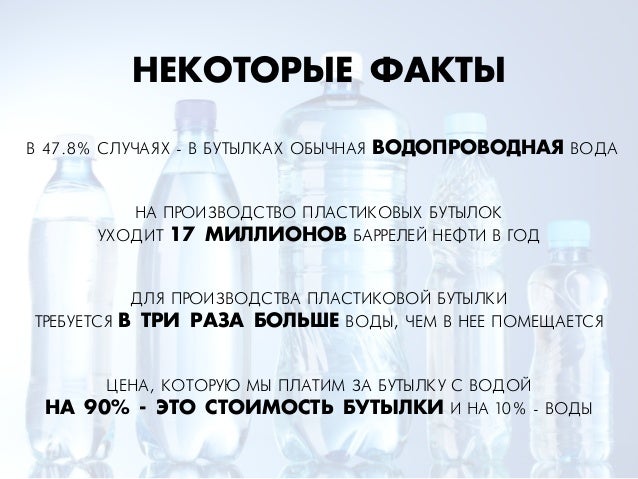 НЕКОТОРЫЕ ФАКТЫ

В 47.8% СЛУЧАЯХ - В БУТЫЛКАХ ОБЫЧНАЯ ВОДОПРОВОДНАЯ ВОДА

НА ПРОИЗВОДСТВО ПЛАСТИКОВЫХ БУТЫЛОК УХОДИТ 17 МИЛЛИОНОВ БАРРЕЛЕЙ НЕФТИ В ГОД

ДЛЯ ПРОИЗВОДСТВА ПЛАСТИКОВОЙ БУТЫЛКИ ТРЕБУЕТСЯ В ТРИ РАЗА БОЛЬШЕ ВОДЫ, ЧЕМ В НЕЕ ПОМЕЩАЕТСЯ

ЦЕНА, КОТОРУЮ МЫ ПЛАТИМ ЗА БУТЫЛКУ С ВОДОЙ НА 90% - ЭТО СТОИМОСТЬ БУТЫЛКИ И НА 10% - ВОДЫ